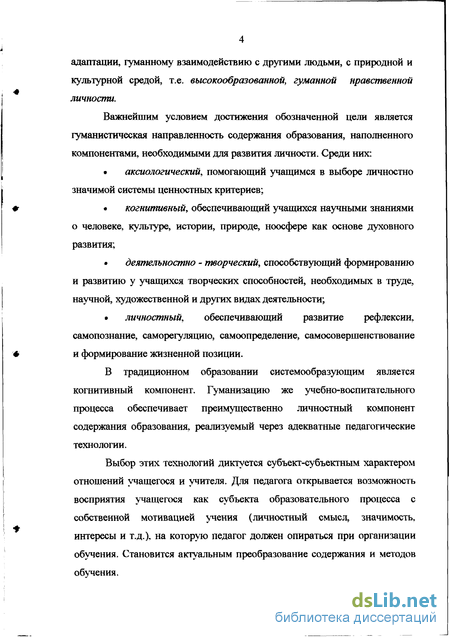 4

адаптации, гуманному взаимодействию с другими людьми, с природной и культурной средой, т.е. высокообразованной, гуманной нравственной личности.

Важнейшим условием достижения обозначенной цели является гуманистическая направленность содержания образования, наполненного компонентами, необходимыми для развития личности. Среди них:

• аксиологический, помогающий учащимся в выборе личностно значимой системы ценностных критериев;

• когнитивный, обеспечивающий учащихся научными знаниями о человеке, культуре, истории, природе, ноосфере как основе духовного развития;

• деятельностно - творческий, способствующий формированию и развитию у учащихся творческих способностей, необходимых в труде, научной, художественной и других видах деятельности;

• личностный, обеспечивающий развитие рефлексии, самопознание, саморегуляцию, самоопределение, самосовершенствование и формирование жизненной позиции.

В традиционном образовании системообразующим является когнитивный компонент. Гуманизацию же учебно-воспитательного процесса обеспечивает преимущественно личностный компонент содержания образования, реализуемый через адекватные педагогические технологии.

Выбор этих технологий диктуется субъект-субъектным характером отношений учащегося и учителя. Для педагога открывается возможность восприятия учащегося как субъекта образовательного процесса с собственной мотивацией учения (личностный смысл, значимость, интересы и т.д.), на которую педагог должен опираться при организации обучения. Становится актуальным преобразование содержания и методов обучения.

dsLib.net
библиотека диссертаций